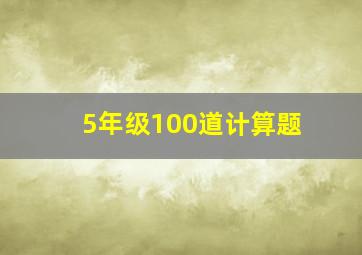 5年级100道计算题